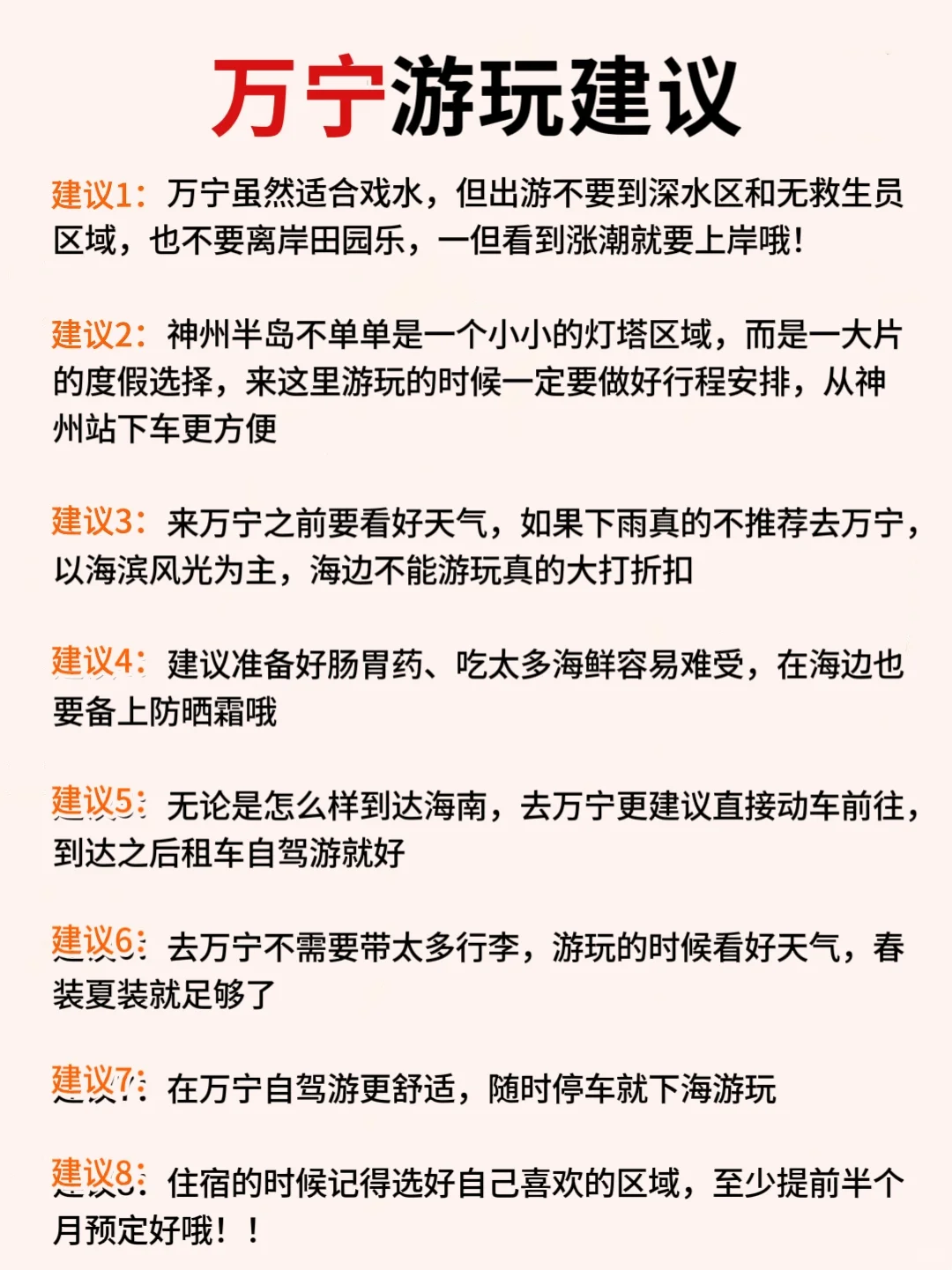 万宁游玩建议

建议1：万宁虽然适合戏水，但出游不要到深水区和无救生员区域，也不要离岸田园乐，一但看到涨潮就要上岸哦！

建议2：神州半岛不单单是一个小小的灯塔区域，而是一大片的度假选择，来这里游玩的时候一定要做好行程安排，从神州站下车更方便

建议3：来万宁之前要看好天气，如果下雨真的不推荐去万宁，以海滨风光为主，海边不能游玩真的大打折扣

建议4：建议准备好肠胃药、吃太多海鲜容易难受，在海边也要备上防晒霜哦

建议5：无论是怎么样到达海南，去万宁更建议直接动车前往，到达之后租车自驾游就好

建议6：去万宁不需要带太多行李，游玩的时候看好天气，春装夏装就足够了

建议7：在万宁自驾游更舒适，随时停车就下海游玩

建议8：住宿的时候记得选好自己喜欢的区域，至少提前半个月预定好哦！！